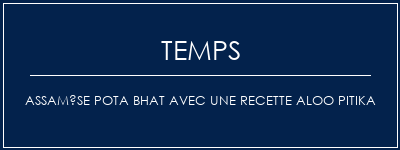 TEMPS

ASSAM?SE POTA BHAT AVEC UNE RECETTE ALOO PITIKA